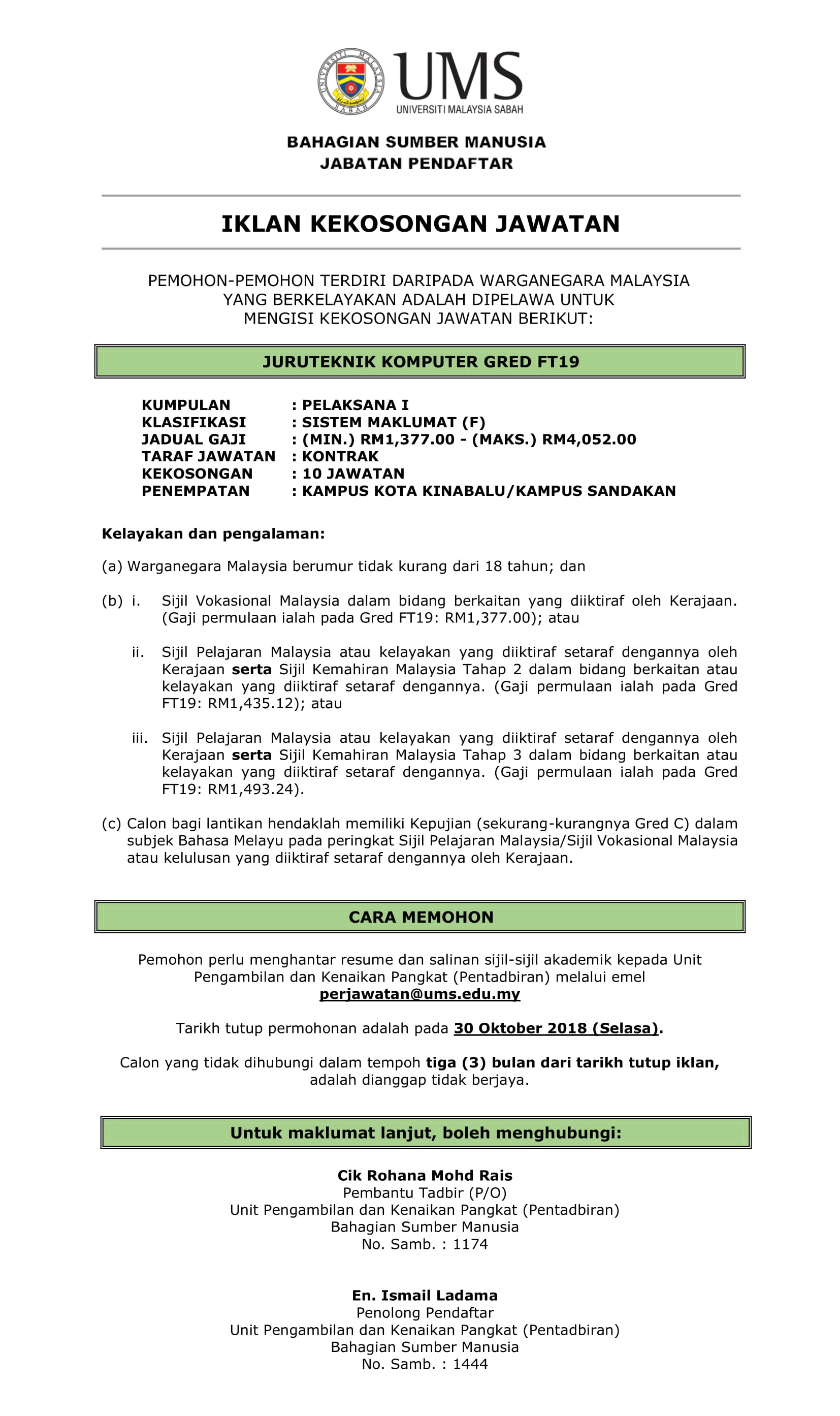 UNIVERSITI MALAYSIA SABAH

UMS
UNIVERSITI MALAYSIA SABAH

BAHAGIAN SUMBER MANUSIA
JABATAN PENDAFTAR

IKLAN KEKOSONGAN JAWATAN

PEMOHON-PEMOHON TERDIRI DARIPADA WARGANEGARA MALAYSIA YANG BERKELAYAKAN ADALAH DIPELAWA UNTUK MENGISI KEKOSONGAN JAWATAN BERIKUT:

JURUTEKNIK KOMPUTER GRED FT19

KUMPULAN : PELAKSANA I
KLASIFIKASI : SISTEM MAKLUMAT (F)
JADUAL GAJI : (MIN.) RM1,377.00 - (MAKS.) RM4,052.00
TARAF JAWATAN : KONTRAK
KEKOSONGAN : 10 JAWATAN
PENEMPATAN : KAMPUS KOTA KINABALU/KAMPUS SANDAKAN

Kelayakan dan pengalaman:

(a) Warganegara Malaysia berumur tidak kurang dari 18 tahun; dan

(b) i. Sijil Vokasional Malaysia dalam bidang berkaitan yang diiktiraf oleh Kerajaan. (Gaji permulaan ialah pada Gred FT19: RM1,377.00); atau

ii. Sijil Pelajaran Malaysia atau kelayakan yang diiktiraf setaraf dengannya oleh Kerajaan serta Sijil Kemahiran Malaysia Tahap 2 dalam bidang berkaitan atau kelayakan yang diiktiraf setaraf dengannya. (Gaji permulaan ialah pada Gred FT19: RM1,435.12); atau

iii. Sijil Pelajaran Malaysia atau kelayakan yang diiktiraf setaraf dengannya oleh Kerajaan serta Sijil Kemahiran Malaysia Tahap 3 dalam bidang berkaitan atau kelayakan yang diiktiraf setaraf dengannya. (Gaji permulaan ialah pada Gred FT19: RM1,493.24).

(c) Calon bagi lantikan hendaklah memiliki Kepujian (sekurang-kurangnya Gred C) dalam subjek Bahasa Melayu pada peringkat Sijil Pelajaran Malaysia/Sijil Vokasional Malaysia atau kelulusan yang diiktiraf setaraf dengannya oleh Kerajaan.

CARA MEMOHON

Pemohon perlu menghantar resume dan salinan sijil-sijil akademik kepada Unit Pengambilan dan Kenaikan Pangkat (Pentadbiran) melalui emel perjawatan@ums.edu.my

Tarikh tutup permohonan adalah pada 30 Oktober 2018 (Selasa).

Calon yang tidak dihubungi dalam tempoh tiga (3) bulan dari tarikh tutup iklan, adalah dianggap tidak berjaya.

Untuk maklumat lanjut, boleh menghubungi:

Cik Rohana Mohd Rais
Pembantu Tadbir (P/O)
Unit Pengambilan dan Kenaikan Pangkat (Pentadbiran)
Bahagian Sumber Manusia
No. Samb. : 1174

En. Ismail Ladama
Penolong Pendaftar
Unit Pengambilan dan Kenaikan Pangkat (Pentadbiran)
Bahagian Sumber Manusia
No. Samb. : 1444